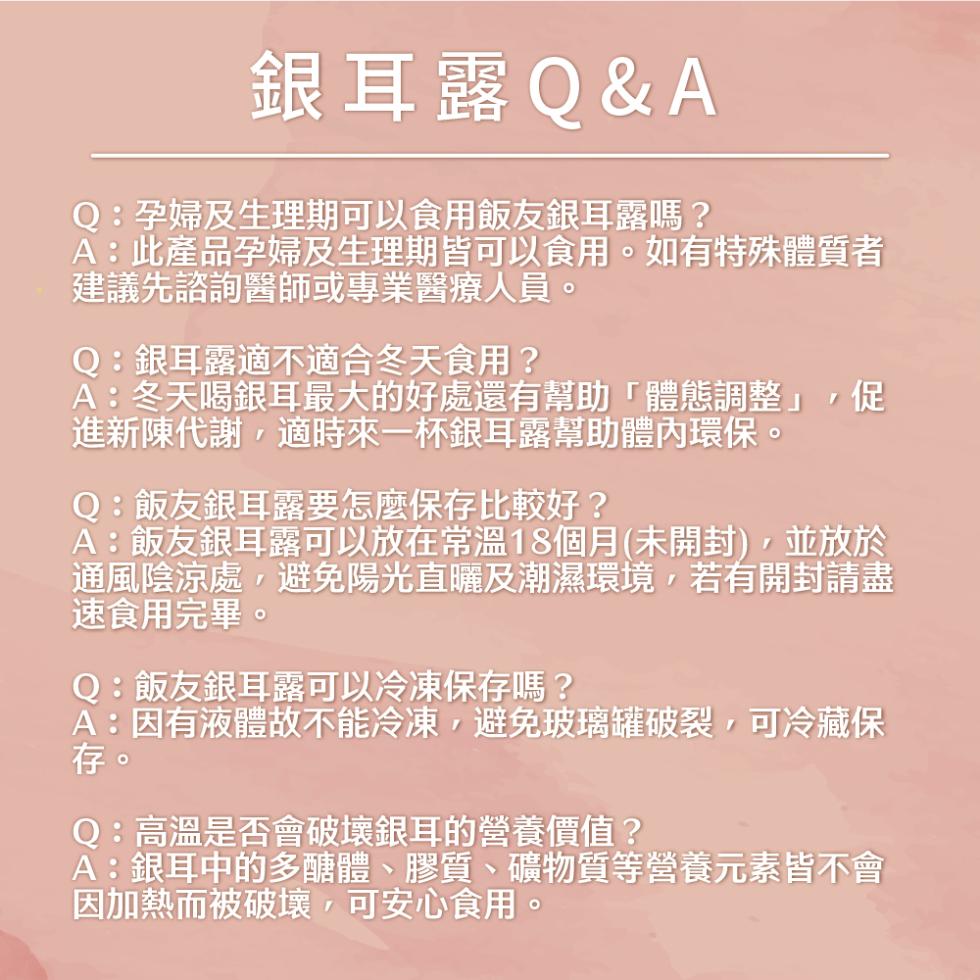 銀耳露Q&A

Q：孕婦及生理期可以食用飯友銀耳露嗎？
A：此產品孕婦及生理期皆可以食用。如有特殊體質者建議先諮詢醫師或專業醫療人員。

Q：銀耳露適不適合冬天食用？
A：冬天喝銀耳最大的好處還有幫助「體態調整」，促進新陳代謝，適時來一杯銀耳露幫助體內環保。

Q：飯友銀耳露要怎麼保存比較好？
A：飯友銀耳露可以放在常溫18個月(未開封)，並放於通風陰涼處，避免陽光直曬及潮濕環境，若有開封請盡速食用完畢。

Q：飯友銀耳露可以冷凍保存嗎？
A：因有液體故不能冷凍，避免玻璃罐破裂，可冷藏保存。

Q：高溫是否會破壞銀耳的營養價值？
A：銀耳中的多醣體、膠質、礦物質等營養元素皆不會因加熱而被破壞，可安心食用。